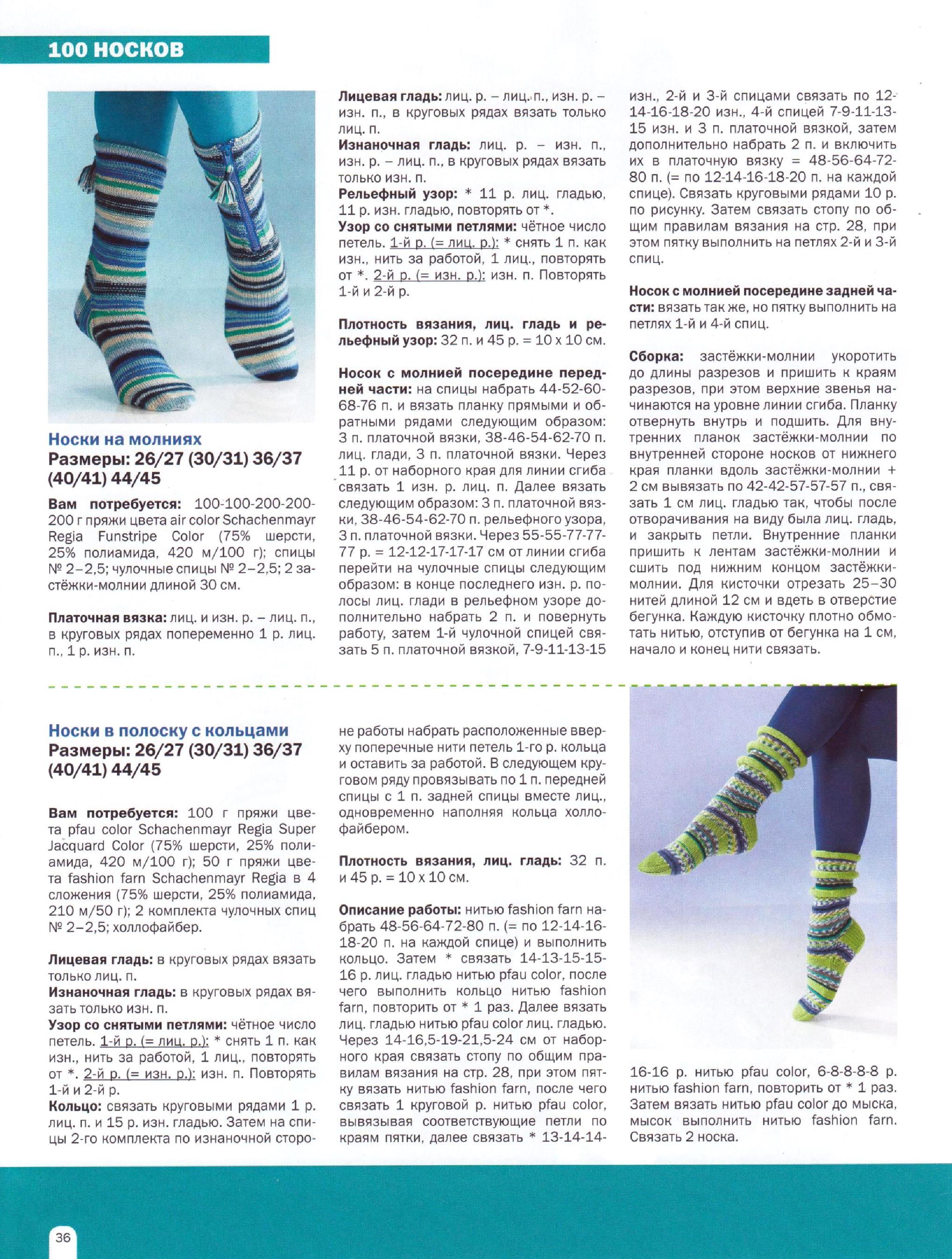 100 НОСКОВ

Носки на молниях
Размеры: 26/27 (30/31) 36/37 (40/41) 44/45

Вам потребуется: 100-100-200-200-200 г пряжи цвета air color Schachenmayr Regia Funstripe Color (75% шерсти, 25% полиамида, 420 м/100 г); спицы № 2–2,5; чулочные спицы № 2–2,5; 2 застёжки-молнии длиной 30 см.

Платочная вязка: лиц. и изн. р. – лиц. п., в круговых рядах попеременно 1 р. лиц. п., 1 р. изн. п.

Лицевая гладь: лиц. р. – лиц. п., изн. р. – изн. п., в круговых рядах вязать только лиц. п.
Изнаночная гладь: лиц. р. – изн. п., изн. р. – лиц. п., в круговых рядах вязать только изн. п.
Рельефный узор: * 11 р. лиц. гладью, 11 р. изн. гладью, повторять от *.
Узор со снятыми петлями: чётное число петель. 1-й р. (= лиц. р.): * снять 1 п. как изн., нить за работой, 1 лиц., повторять от *. 2-й р. (= изн. р.): изн. п. Повторять 1-й и 2-й р.

Плотность вязания, лиц. гладь и рельефный узор: 32 п. и 45 р. = 10 х 10 см.

Носок с молнией посередине передней части: на спицы набрать 44-52-60-68-76 п. и вязать планку прямыми и обратными рядами следующим образом: 3 п. платочной вязки, 38-46-54-62-70 п. лиц. глади, 3 п. платочной вязки. Через 11 р. от наборного края для линии сгиба связать 1 изн. р. лиц. п. Далее вязать следующим образом: 3 п. платочной вязки, 38-46-54-62-70 п. рельефного узора, 3 п. платочной вязки. Через 55-55-77-77-77 р. = 12-12-17-17-17 см от линии сгиба перейти на чулочные спицы следующим образом: в конце последнего изн. р. полосы лиц. глади в рельефном узоре дополнительно набрать 2 п. и повернуть работу, затем 1-й чулочной спицей связать 5 п. платочной вязкой, 7-9-11-13-15 изн., 2-й и 3-й спицами связать по 12-14-16-18-20 изн., 4-й спицей 7-9-11-13-15 изн. и 3 п. платочной вязкой, затем дополнительно набрать 2 п. и включить их в платочную вязку = 48-56-64-72-80 п. (= по 12-14-16-18-20 п. на каждой спице). Связать круговыми рядами 10 р. по рисунку. Затем связать стопу по общим правилам вязания на стр. 28, при этом пятку выполнить на петлях 2-й и 3-й спиц.

Носок с молнией посередине задней части: вязать так же, но пятку выполнить на петлях 1-й и 4-й спиц.

Сборка: застёжки-молнии укоротить до длины разрезов и пришить к краям разрезов, при этом верхние звенья начинаются на уровне линии сгиба. Планку отвернуть внутрь и подшить. Для внутренних планок застёжки-молнии по внутренней стороне носков от нижнего края планки вдоль застёжки-молнии + 2 см вывязать по 42-42-57-57-57 п., связать 1 см лиц. гладью так, чтобы после отворачивания на виду была лиц. гладь, и закрыть петли. Внутренние планки пришить к лентам застёжки-молнии и сшить под нижним концом застёжки-молнии. Для кисточки отрезать 25–30 нитей длиной 12 см и вдеть в отверстие бегунка. Каждую кисточку плотно обмотать нитью, отступив от бегунка на 1 см, начало и конец нити связать.

Носки в полоску с кольцами
Размеры: 26/27 (30/31) 36/37 (40/41) 44/45

Вам потребуется: 100 г пряжи цвета pfau color Schachenmayr Regia Super Jacquard Color (75% шерсти, 25% полиамида, 420 м/100 г); 50 г пряжи цвета fashion farn Schachenmayr Regia в 4 сложения (75% шерсти, 25% полиамида, 210 м/50 г); 2 комплекта чулочных спиц № 2–2,5; холлофайбер.

Лицевая гладь: в круговых рядах вязать только лиц. п.
Изнаночная гладь: в круговых рядах вязать только изн. п.
Узор со снятыми петлями: чётное число петель. 1-й р. (= лиц. р.): * снять 1 п. как изн., нить за работой, 1 лиц., повторять от *. 2-й р. (= изн. р.): изн. п. Повторять 1-й и 2-й р.
Кольцо: связать круговыми рядами 1 р. лиц. п. и 15 р. изн. гладью. Затем на спицы 2-го комплекта по изнаночной стороне работы набрать расположенные вверху поперечные нити петель 1-го р. кольца и оставить за работой. В следующем круговом ряду провязывать по 1 п. передней спицы с 1 п. задней спицы вместе лиц., одновременно наполняя кольца холлофайбером.

Плотность вязания, лиц. гладь: 32 п. и 45 р. = 10 х 10 см.

Описание работы: нитью fashion farn набрать 48-56-64-72-80 п. (= по 12-14-16-18-20 п. на каждой спице) и выполнить кольцо. Затем * связать 14-13-15-15-16 р. лиц. гладью нитью pfau color, после чего выполнить кольцо нитью fashion farn, повторить от * 1 раз. Далее вязать лиц. гладью нитью pfau color лиц. гладью. Через 14-16,5-19-21,5-24 см от наборного края связать стопу по общим правилам вязания на стр. 28, при этом пятку вязать нитью fashion farn, после чего связать 1 круговой р. нитью pfau color, вывязывая соответствующие петли по краям пятки, далее связать * 13-14-14-16-16 р. нитью pfau color, 6-8-8-8-8 р. нитью fashion farn, повторить от * 1 раз. Затем вязать нитью pfau color до мыска, мысок выполнить нитью fashion farn. Связать 2 носка.

36